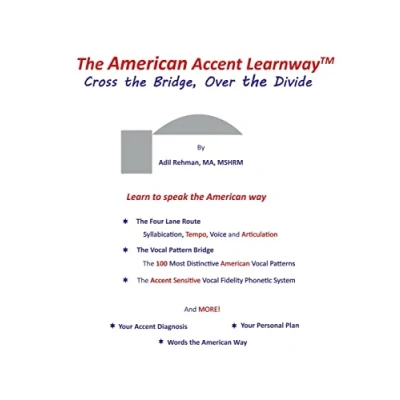 The American Accent Learnway™
Cross the Bridge, Over the Divide

By
Adil Rehman, MA, MSHRM

Learn to speak the American way

* The Four Lane Route
Syllabication, Tempo, Voice and Articulation

* The Vocal Pattern Bridge
The 100 Most Distinctive American Vocal Patterns

* The Accent Sensitive Vocal Fidelity Phonetic System

And MORE!

* Your Accent Diagnosis

* Your Personal Plan

* Words the American Way